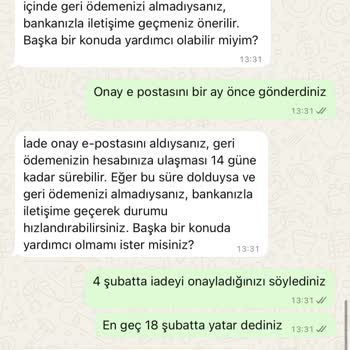 içinde geri ödemenizi almadıysanız, bankanızla iletişime geçmeniz önerilir. Başka bir konuda yardımcı olabilir miyim?
13:31

Onay e postasını bir ay önce gönderdiniz
13:31

İade onay e-postasını aldıysanız, geri ödemenizin hesabınıza ulaşması 14 güne kadar sürebilir. Eğer bu süre dolduysa ve geri ödemenizi almadıysanız, bankanızla iletişime geçerek durumu hızlandırabilirsiniz. Başka bir konuda yardımcı olmamı ister misiniz?
13:31

4 şubatta iadeyi onayladığınızı söylediniz
13:31

En geç 18 şubatta yatar dediniz
13:31